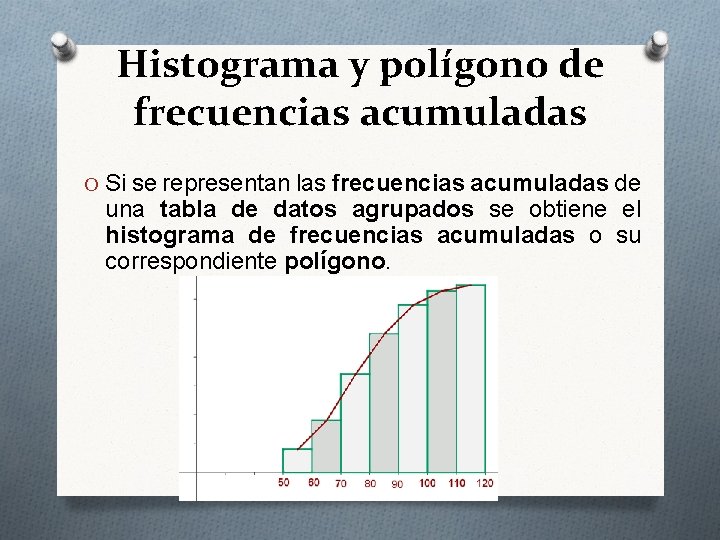 Histograma y polígono de frecuencias acumuladas

O Si se representan las frecuencias acumuladas de una tabla de datos agrupados se obtiene el histograma de frecuencias acumuladas o su correspondiente polígono.

50 60 70 80 90 100 110 120